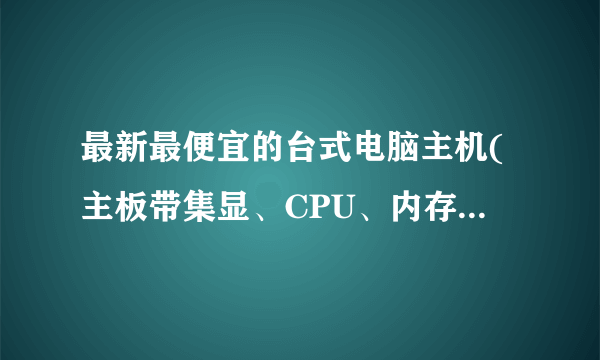 最新最便宜的台式电脑主机(主板带集显、CPU、内存...